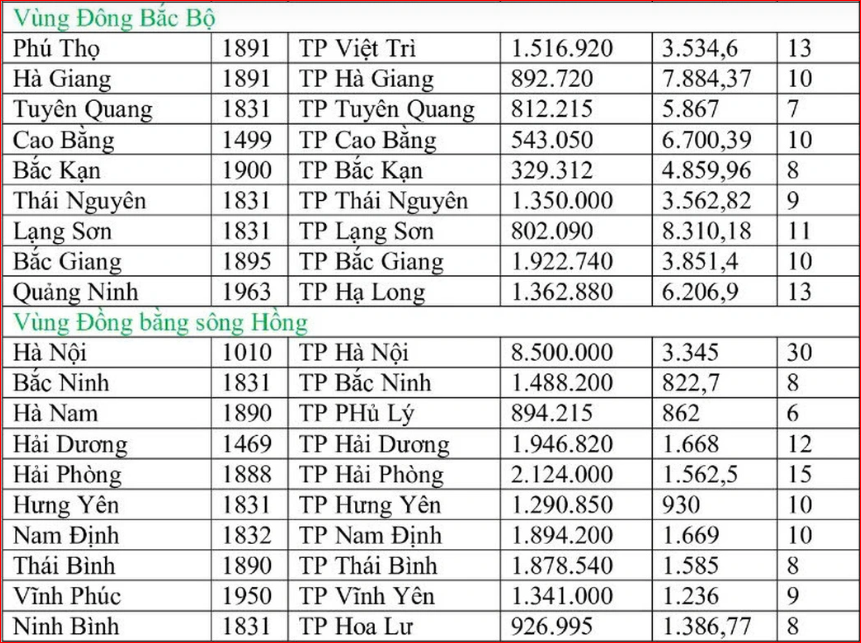 | Vùng Đông Bắc Bộ | | | | | |
|---|---|---|---|---|---|
| Phú Thọ | 1891 | TP Việt Trì | 1.516.920 | 3.534,6 | 13 |
| Hà Giang | 1891 | TP Hà Giang | 892.720 | 7.884,37 | 10 |
| Tuyên Quang | 1831 | TP Tuyên Quang | 812.215 | 5.867 | 7 |
| Cao Bằng | 1499 | TP Cao Bằng | 543.050 | 6.700,39 | 10 |
| Bắc Kạn | 1900 | TP Bắc Kạn | 329.312 | 4.859,96 | 8 |
| Thái Nguyên | 1831 | TP Thái Nguyên | 1.350.000 | 3.562,82 | 9 |
| Lạng Sơn | 1831 | TP Lạng Sơn | 802.090 | 8.310,18 | 11 |
| Bắc Giang | 1895 | TP Bắc Giang | 1.922.740 | 3.851,4 | 10 |
| Quảng Ninh | 1963 | TP Hạ Long | 1.362.880 | 6.206,9 | 13 |
| Vùng Đồng bằng sông Hồng | | | | | |
| Hà Nội | 1010 | TP Hà Nội | 8.500.000 | 3.345 | 30 |
| Bắc Ninh | 1831 | TP Bắc Ninh | 1.488.200 | 822,7 | 8 |
| Hà Nam | 1890 | TP PHủ Lý | 894.215 | 862 | 6 |
| Hải Dương | 1469 | TP Hải Dương | 1.946.820 | 1.668 | 12 |
| Hải Phòng | 1888 | TP Hải Phòng | 2.124.000 | 1.562,5 | 15 |
| Hưng Yên | 1831 | TP Hưng Yên | 1.290.850 | 930 | 10 |
| Nam Định | 1832 | TP Nam Định | 1.894.200 | 1.669 | 10 |
| Thái Bình | 1890 | TP Thái Bình | 1.878.540 | 1.585 | 8 |
| Vĩnh Phúc | 1950 | TP Vĩnh Yên | 1.341.000 | 1.236 | 9 |
| Ninh Bình | 1831 | TP Hoa Lư | 926.995 | 1.386,77 | 8 |